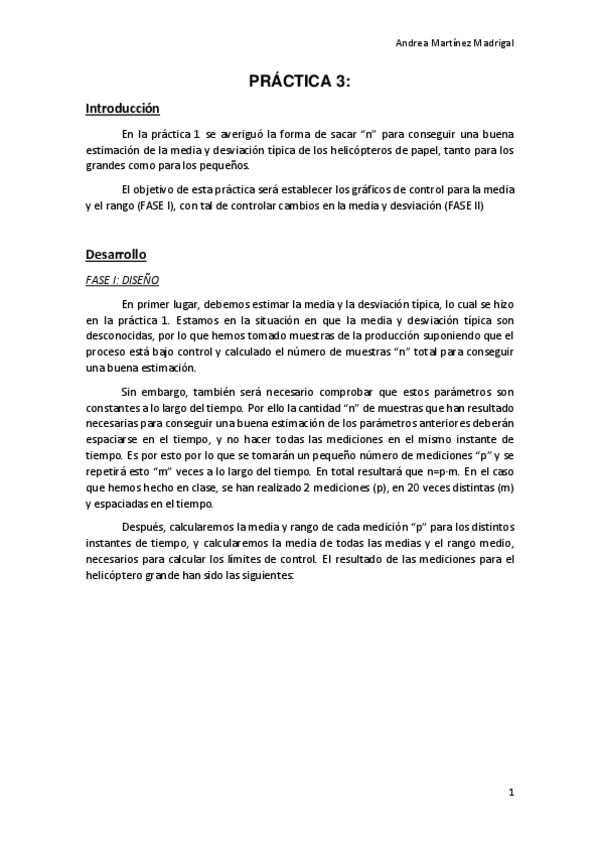 Andrea Martínez Madrigal

PRÁCTICA 3:

Introducción

En la práctica 1 se averiguó la forma de sacar "n" para conseguir una buena estimación de la media y desviación típica de los helicópteros de papel, tanto para los grandes como para los pequeños.

El objetivo de esta práctica será establecer los gráficos de control para la media y el rango (FASE I), con tal de controlar cambios en la media y desviación (FASE II)

Desarrollo

FASE I: DISEÑO

En primer lugar, debemos estimar la media y la desviación típica, lo cual se hizo en la práctica 1. Estamos en la situación en que la media y desviación típica son desconocidas, por lo que hemos tomado muestras de la producción suponiendo que el proceso está bajo control y calculado el número de muestras "n" total para conseguir una buena estimación.

Sin embargo, también será necesario comprobar que estos parámetros son constantes a lo largo del tiempo. Por ello la cantidad "n" de muestras que han resultado necesarias para conseguir una buena estimación de los parámetros anteriores deberán espaciarse en el tiempo, y no hacer todas las mediciones en el mismo instante de tiempo. Es por esto por lo que se tomarán un pequeño número de mediciones "p" y se repetirá esto "m" veces a lo largo del tiempo. En total resultará que n=p·m. En el caso que hemos hecho en clase, se han realizado 2 mediciones (p), en 20 veces distintas (m) y espaciadas en el tiempo.

Después, calcularemos la media y rango de cada medición "p" para los distintos instantes de tiempo, y calcularemos la media de todas las medias y el rango medio, necesarios para calcular los límites de control. El resultado de las mediciones para el helicóptero grande han sido las siguientes:

1